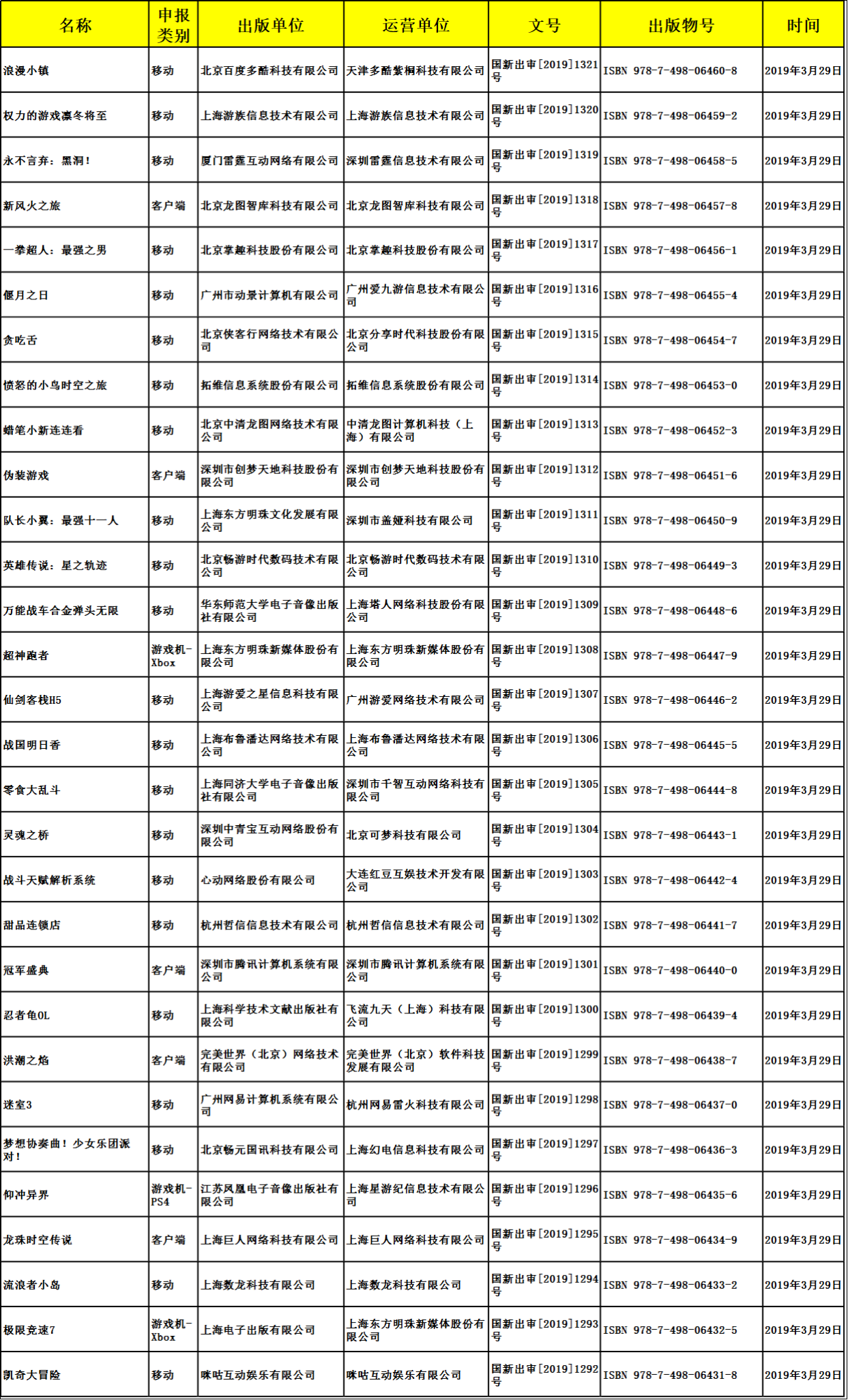 | 名称 | 申报类别 | 出版单位 | 运营单位 | 文号 | 出版物号 | 时间 |
|---|---|---|---|---|---|---|
| 浪漫小镇 | 移动 | 北京百度多酷科技有限公司 | 天津多酷紫桐科技有限公司 | 国新出审[2019]1321号 | ISBN 978-7-498-06460-8 | 2019年3月29日 |
| 权力的游戏凛冬将至 | 移动 | 上海游族信息技术有限公司 | 上海游族信息技术有限公司 | 国新出审[2019]1320号 | ISBN 978-7-498-06459-2 | 2019年3月29日 |
| 永不言弃：黑洞！ | 移动 | 厦门雷霆互动网络有限公司 | 深圳雷霆信息技术有限公司 | 国新出审[2019]1319号 | ISBN 978-7-498-06458-5 | 2019年3月29日 |
| 新风火之旅 | 客户端 | 北京龙图智库科技有限公司 | 北京龙图智库科技有限公司 | 国新出审[2019]1318号 | ISBN 978-7-498-06457-8 | 2019年3月29日 |
| 一拳超人：最强之男 | 移动 | 北京掌趣科技股份有限公司 | 北京掌趣科技股份有限公司 | 国新出审[2019]1317号 | ISBN 978-7-498-06456-1 | 2019年3月29日 |
| 偃月之日 | 移动 | 广州市动景计算机有限公司 | 广州爱九游信息技术有限公司 | 国新出审[2019]1316号 | ISBN 978-7-498-06455-4 | 2019年3月29日 |
| 贪吃舌 | 移动 | 北京侠客行网络技术有限公司 | 北京分享时代科技股份有限公司 | 国新出审[2019]1315号 | ISBN 978-7-498-06454-7 | 2019年3月29日 |
| 愤怒的小鸟时空之旅 | 移动 | 拓维信息系统股份有限公司 | 拓维信息系统股份有限公司 | 国新出审[2019]1314号 | ISBN 978-7-498-06453-0 | 2019年3月29日 |
| 蜡笔小新连连看 | 移动 | 北京中清龙图网络技术有限公司 | 中清龙图计算机科技（上海）有限公司 | 国新出审[2019]1313号 | ISBN 978-7-498-06452-3 | 2019年3月29日 |
| 伪装游戏 | 客户端 | 深圳市创梦天地科技股份有限公司 | 深圳市创梦天地科技股份有限公司 | 国新出审[2019]1312号 | ISBN 978-7-498-06451-6 | 2019年3月29日 |
| 队长小翼：最强十一人 | 移动 | 上海东方明珠文化发展有限公司 | 深圳市盖娅科技有限公司 | 国新出审[2019]1311号 | ISBN 978-7-498-06450-9 | 2019年3月29日 |
| 英雄传说：星之轨迹 | 移动 | 北京畅游时代数码技术有限公司 | 北京畅游时代数码技术有限公司 | 国新出审[2019]1310号 | ISBN 978-7-498-06449-3 | 2019年3月29日 |
| 万能战车合金弹头无限 | 移动 | 华东师范大学电子音像出版社有限公司 | 上海塔人网络科技股份有限公司 | 国新出审[2019]1309号 | ISBN 978-7-498-06448-6 | 2019年3月29日 |
| 超神跑者 | 游戏机-Xbox | 上海东方明珠新媒体股份有限公司 | 上海东方明珠新媒体股份有限公司 | 国新出审[2019]1308号 | ISBN 978-7-498-06447-9 | 2019年3月29日 |
| 仙剑客栈H5 | 移动 | 上海游爱之星信息科技有限公司 | 广州游爱网络技术有限公司 | 国新出审[2019]1307号 | ISBN 978-7-498-06446-2 | 2019年3月29日 |
| 战国明日香 | 移动 | 上海布鲁潘达网络技术有限公司 | 上海布鲁潘达网络技术有限公司 | 国新出审[2019]1306号 | ISBN 978-7-498-06445-5 | 2019年3月29日 |
| 零食大乱斗 | 移动 | 上海同济大学电子音像出版社有限公司 | 深圳市千智互动网络科技有限公司 | 国新出审[2019]1305号 | ISBN 978-7-498-06444-8 | 2019年3月29日 |
| 灵魂之桥 | 移动 | 深圳中青宝互动网络股份有限公司 | 北京可梦科技有限公司 | 国新出审[2019]1304号 | ISBN 978-7-498-06443-1 | 2019年3月29日 |
| 战斗天赋解析系统 | 移动 | 心动网络股份有限公司 | 大连红豆互娱技术开发有限公司 | 国新出审[2019]1303号 | ISBN 978-7-498-06442-4 | 2019年3月29日 |
| 甜品连锁店 | 移动 | 杭州哲信信息技术有限公司 | 杭州哲信信息技术有限公司 | 国新出审[2019]1302号 | ISBN 978-7-498-06441-7 | 2019年3月29日 |
| 冠军盛典 | 客户端 | 深圳市腾讯计算机系统有限公司 | 深圳市腾讯计算机系统有限公司 | 国新出审[2019]1301号 | ISBN 978-7-498-06440-0 | 2019年3月29日 |
| 忍者龟OL | 移动 | 上海科学技术文献出版社有限公司 | 飞流九天（上海）科技有限公司 | 国新出审[2019]1300号 | ISBN 978-7-498-06439-4 | 2019年3月29日 |
| 洪潮之焰 | 客户端 | 完美世界（北京）网络技术有限公司 | 完美世界（北京）软件科技发展有限公司 | 国新出审[2019]1299号 | ISBN 978-7-498-06438-7 | 2019年3月29日 |
| 迷室3 | 移动 | 广州网易计算机系统有限公司 | 杭州网易雷火科技有限公司 | 国新出审[2019]1298号 | ISBN 978-7-498-06437-0 | 2019年3月29日 |
| 梦想协奏曲！少女乐团派对！ | 移动 | 北京畅元国讯科技有限公司 | 上海幻电信息科技有限公司 | 国新出审[2019]1297号 | ISBN 978-7-498-06436-3 | 2019年3月29日 |
| 仰冲异界 | 游戏机-PS4 | 江苏凤凰电子音像出版社有限公司 | 上海星游纪信息技术有限公司 | 国新出审[2019]1296号 | ISBN 978-7-498-06435-6 | 2019年3月29日 |
| 龙珠时空传说 | 客户端 | 上海巨人网络科技有限公司 | 上海巨人网络科技有限公司 | 国新出审[2019]1295号 | ISBN 978-7-498-06434-9 | 2019年3月29日 |
| 流浪者小岛 | 移动 | 上海数龙科技有限公司 | 上海数龙科技有限公司 | 国新出审[2019]1294号 | ISBN 978-7-498-06433-2 | 2019年3月29日 |
| 极限竞速7 | 游戏机-Xbox | 上海电子出版有限公司 | 上海东方明珠新媒体股份有限公司 | 国新出审[2019]1293号 | ISBN 978-7-498-06432-5 | 2019年3月29日 |
| 凯奇大冒险 | 移动 | 咪咕互动娱乐有限公司 | 咪咕互动娱乐有限公司 | 国新出审[2019]1292号 | ISBN 978-7-498-06431-8 | 2019年3月29日 |